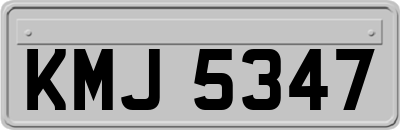 KMJ 5347